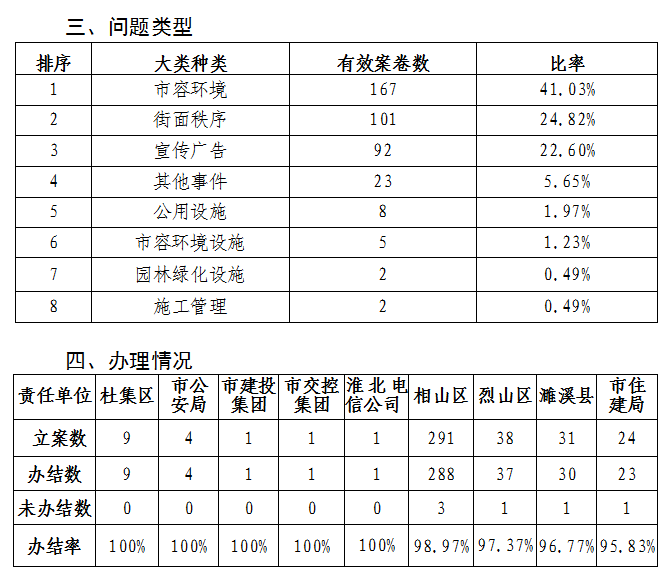 三、问题类型

| 排序 | 大类种类 | 有效案卷数 | 比率 |
|---|---|---|---|
| 1 | 市容环境 | 167 | 41.03% |
| 2 | 街面秩序 | 101 | 24.82% |
| 3 | 宣传广告 | 92 | 22.60% |
| 4 | 其他事件 | 23 | 5.65% |
| 5 | 公用设施 | 8 | 1.97% |
| 6 | 市容环境设施 | 5 | 1.23% |
| 7 | 园林绿化设施 | 2 | 0.49% |
| 8 | 施工管理 | 2 | 0.49% |

四、办理情况

| 责任单位 | 杜集区 | 市公安局 | 市建投集团 | 市交控集团 | 淮北电信公司 | 相山区 | 烈山区 | 濉溪县 | 市住建局 |
|---|---|---|---|---|---|---|---|---|---|
| 立案数 | 9 | 4 | 1 | 1 | 1 | 291 | 38 | 31 | 24 |
| 办结数 | 9 | 4 | 1 | 1 | 1 | 288 | 37 | 30 | 23 |
| 未办结数 | 0 | 0 | 0 | 0 | 0 | 3 | 1 | 1 | 1 |
| 办结率 | 100% | 100% | 100% | 100% | 100% | 98.97% | 97.37% | 96.77% | 95.83% |